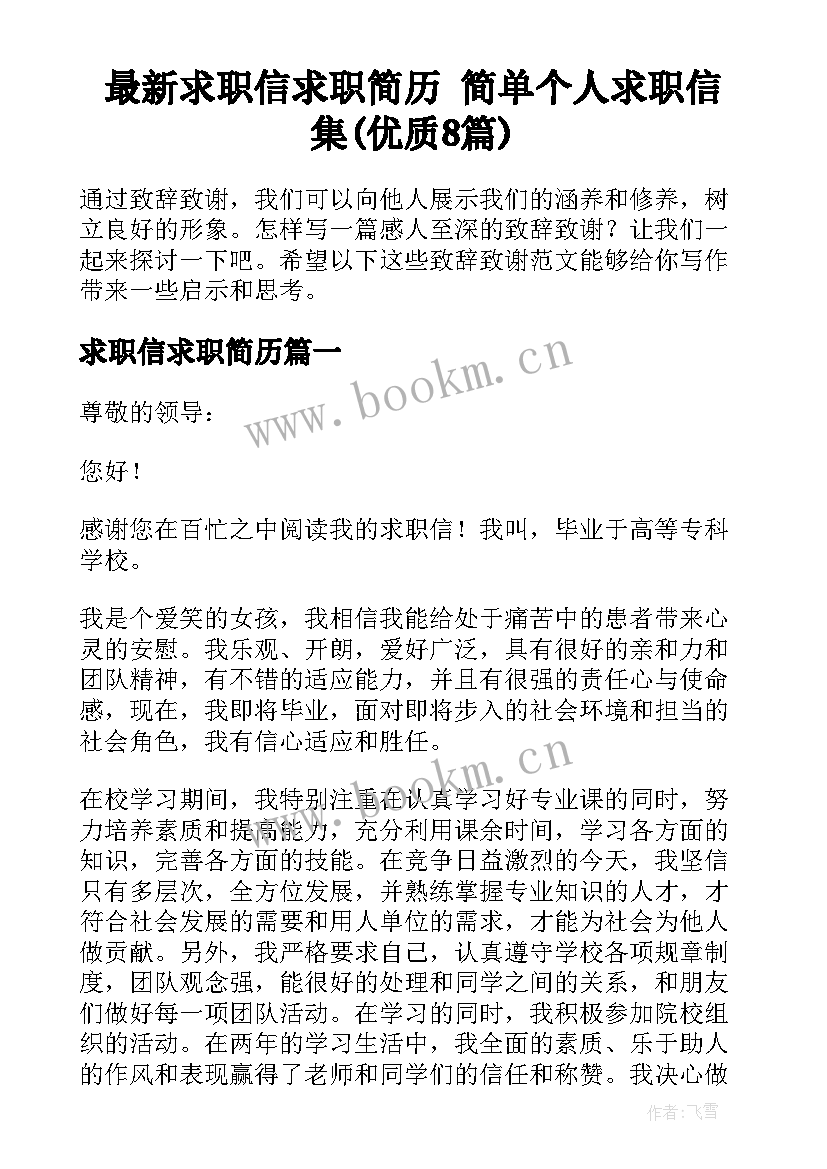 最新求职信求职简历 简单个人求职信集(优质8篇)

通过致辞致谢，我们可以向他人展示我们的涵养和修养，树立良好的形象。怎样写一篇感人至深的致辞致谢？让我们一起来探讨一下吧。希望以下这些致辞致谢范文能够给你写作带来一些启示和思考。

求职信求职简历篇一

www.bookm.cn

尊敬的领导：

您好！

感谢您在百忙之中阅读我的求职信！我叫，毕业于高等专科学校。

我是个爱笑的女孩，我相信我能给处于痛苦中的患者带来心灵的安慰。我乐观、开朗，爱好广泛，具有很好的亲和力和团队精神，有不错的适应能力，并且有很强的责任心与使命感，现在，我即将毕业，面对即将步入的社会环境和担当的社会角色，我有信心适应和胜任。

www.bookm.cn

在校学习期间，我特别注重在认真学习好专业课的同时，努力培养素质和提高能力，充分利用课余时间，学习各方面的知识，完善各方面的技能。在竞争日益激烈的今天，我坚信只有多层次，全方位发展，并熟练掌握专业知识的人才，才符合社会发展的需要和用人单位的需求，才能为社会为他人做贡献。另外，我严格要求自己，认真遵守学校各项规章制度，团队观念强，能很好的处理和同学之间的关系，和朋友们做好每一项团队活动。在学习的同时，我积极参加院校组织的活动。在两年的学习生活中，我全面的素质、乐于助人的作风和表现赢得了老师和同学们的信任和称赞。我决心做

作者：飞雪